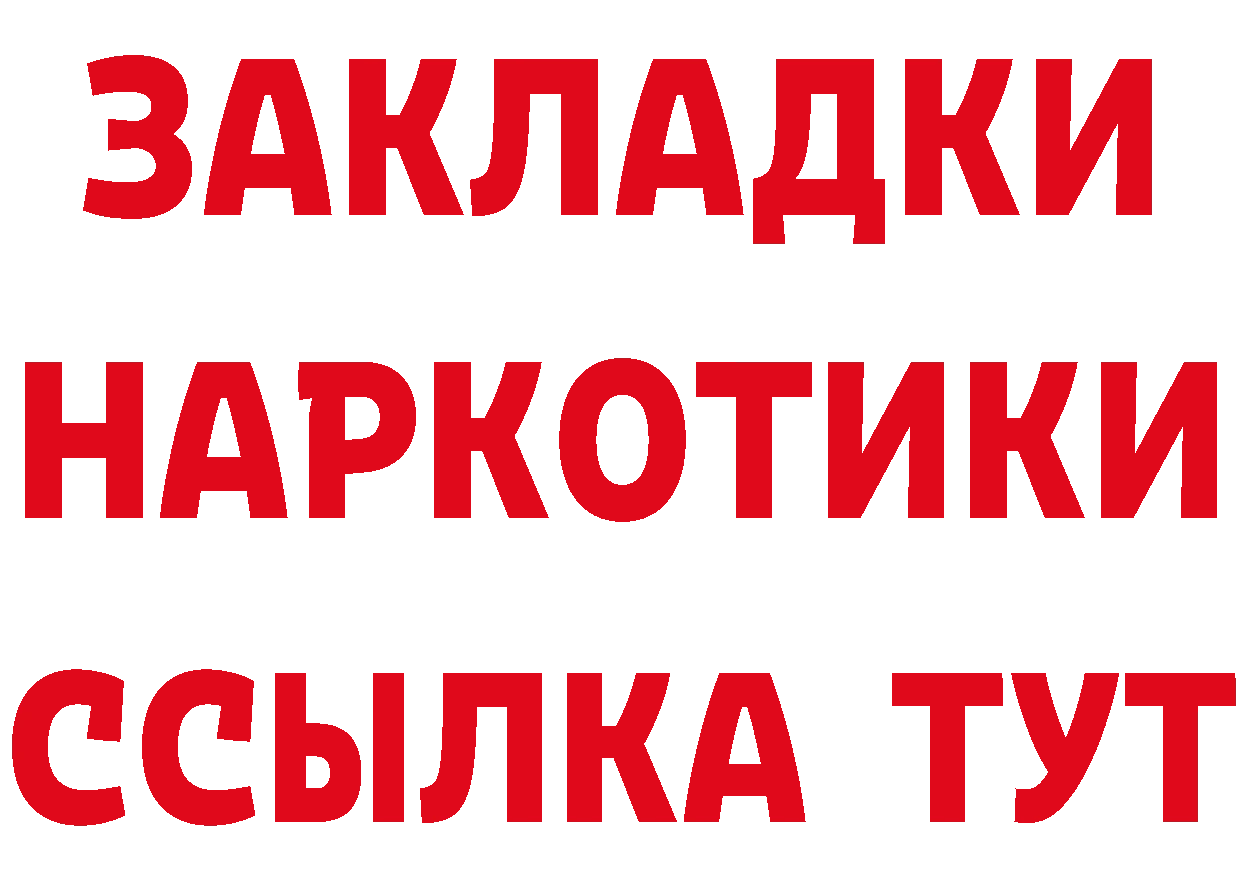 ЗАКЛАДКИ
НАРКОТИКИ
ССЫЛКА ТУТ